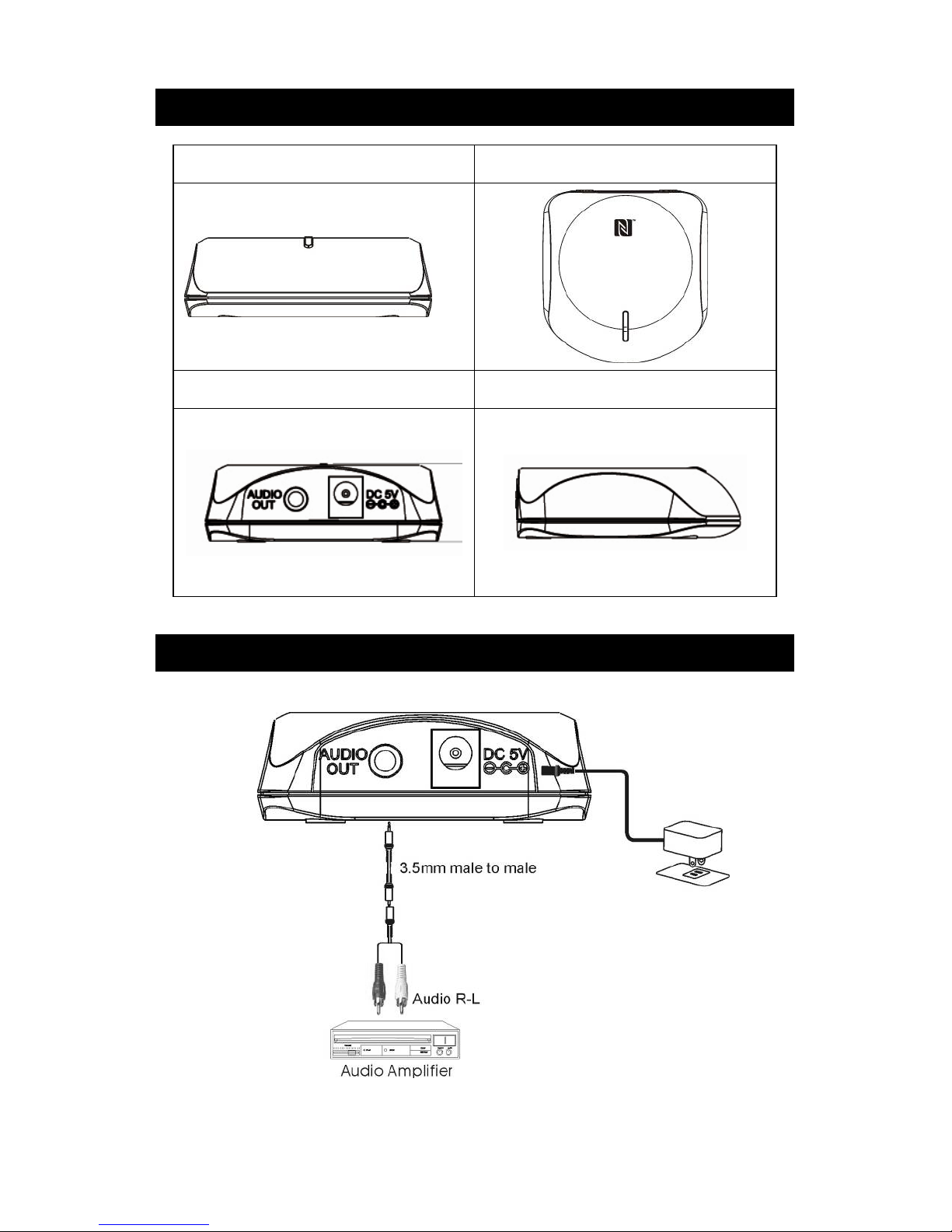 AUDIO OUT
DC 5V

AUDIO OUT
DC 5V
3.5mm male to male
Audio R-L
Audio Amplifier